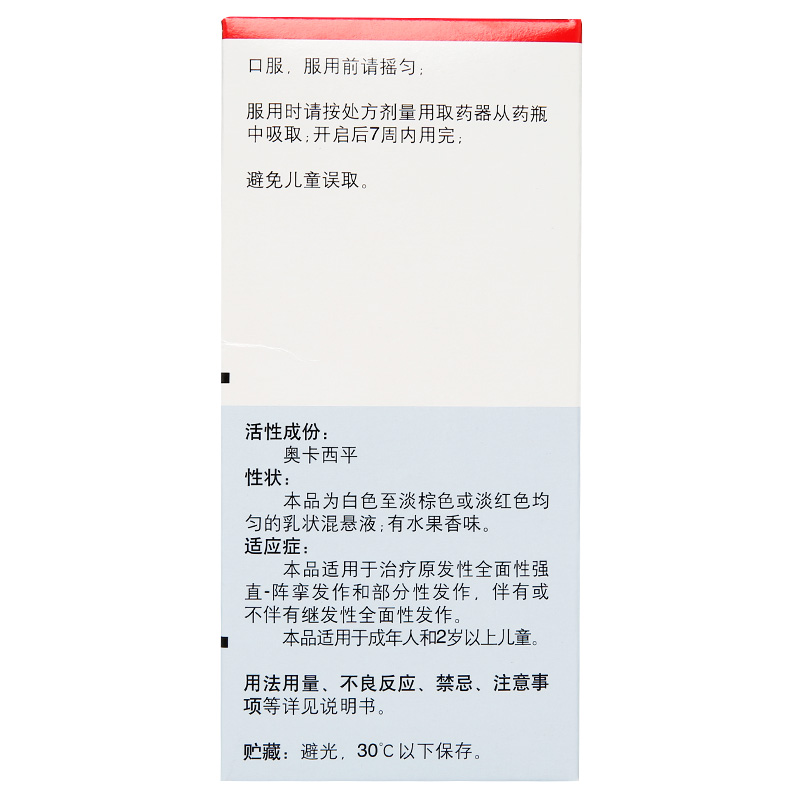 口服，服用前请摇匀；

服用时请按处方剂量用取药器从药瓶中吸取；开启后7周内用完；

避免儿童误取。

活性成份：
奥卡西平
性状：
本品为白色至淡棕色或淡红色均匀的乳状混悬液；有水果香味。
适应症：
本品适用于治疗原发性全面性强直-阵挛发作和部分性发作，伴有或不伴有继发性全面性发作。
本品适用于成年人和2岁以上儿童。

用法用量、不良反应、禁忌、注意事项等详见说明书。

贮藏：避光，30℃以下保存。